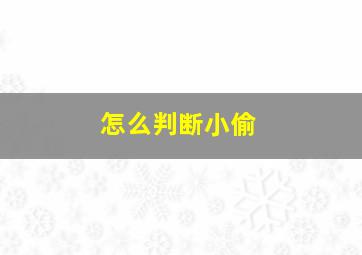 怎么判断小偷